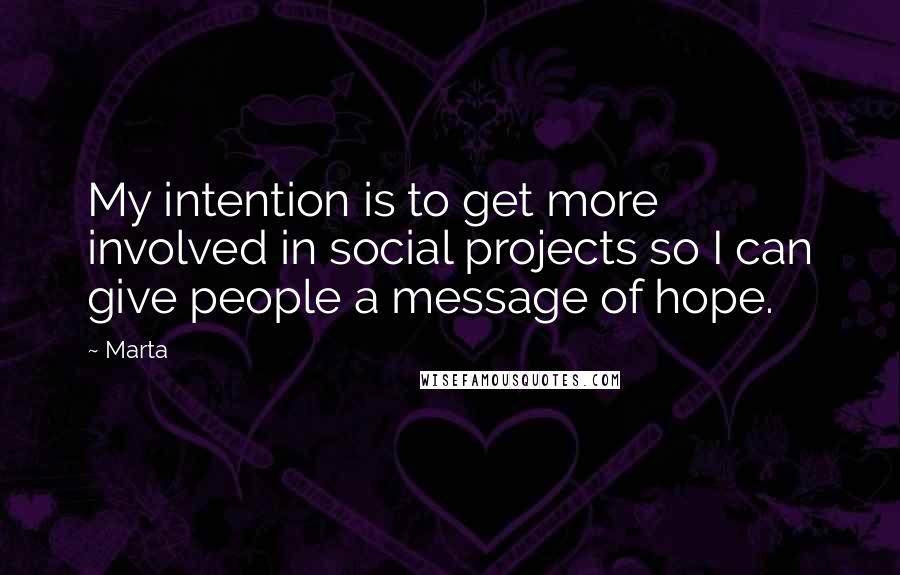 My intention is to get more involved in social projects so I can give people a message of hope.

~ Marta

WISEFAMOUSQUOTES.COM